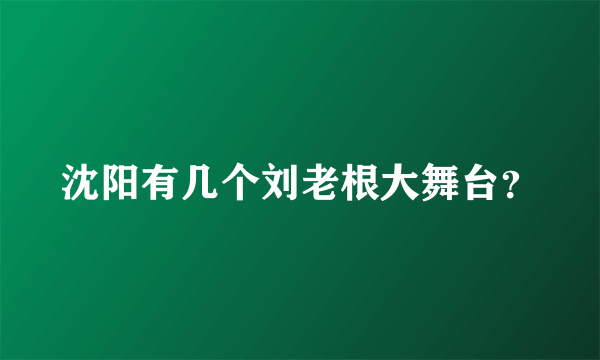 沈阳有几个刘老根大舞台?